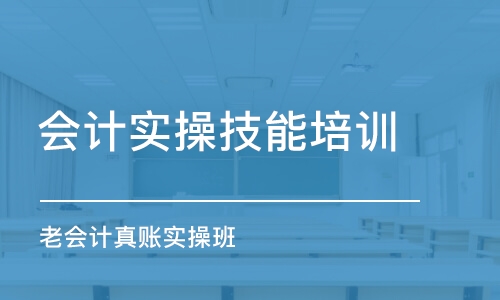 会计实操技能培训

老会计真账实操班